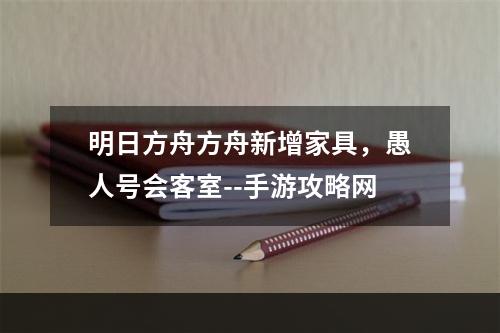 明日方舟方舟新增家具，愚人号会客室--手游攻略网